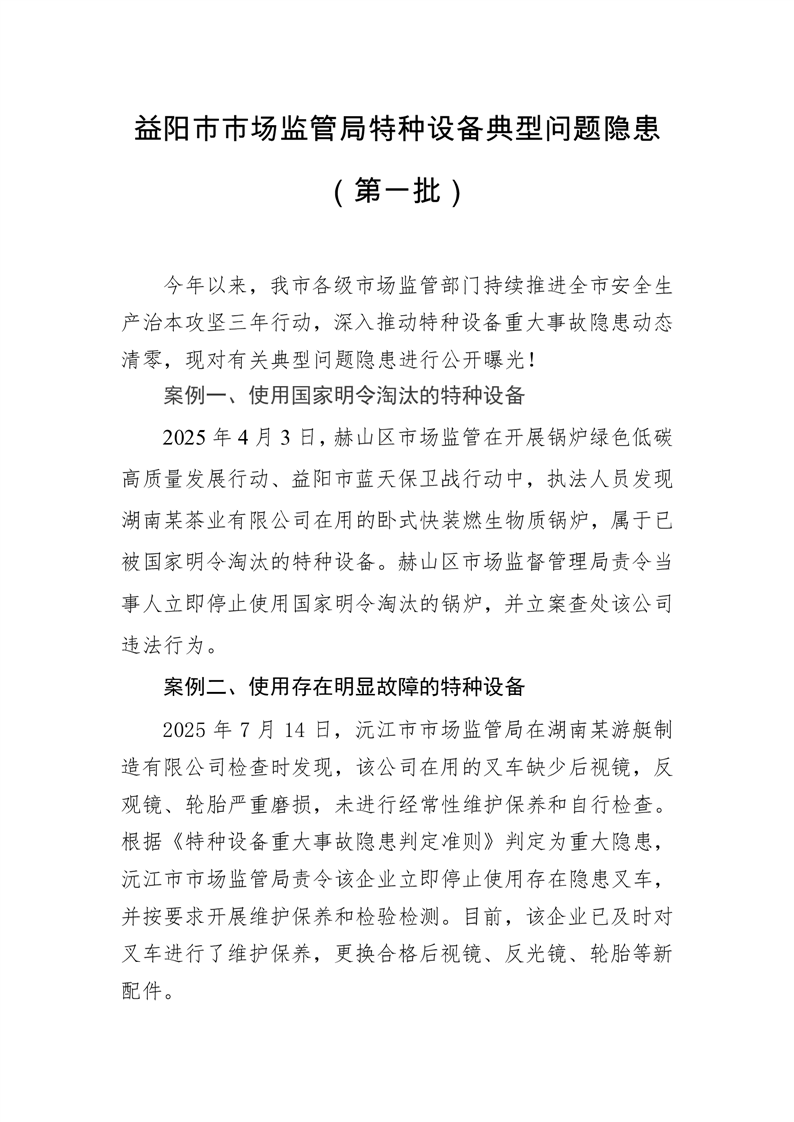 益阳市市场监管局特种设备典型问题隐患

（第一批）

今年以来，我市各级市场监管部门持续推进全市安全生产治本攻坚三年行动，深入推动特种设备重大事故隐患动态清零，现对有关典型问题隐患进行公开曝光！

案例一、使用国家明令淘汰的特种设备

2025 年 4 月 3 日，赫山区市场监管在开展锅炉绿色低碳高质量发展行动、益阳市蓝天保卫战行动中，执法人员发现湖南某茶业有限公司在用的卧式快装燃生物质锅炉，属于已被国家明令淘汰的特种设备。赫山区市场监督管理局责令当事人立即停止使用国家明令淘汰的锅炉，并立案查处该公司违法行为。

案例二、使用存在明显故障的特种设备

2025 年 7 月 14 日，沅江市市场监管局在湖南某游艇制造有限公司检查时发现，该公司在用的叉车缺少后视镜，反观镜、轮胎严重磨损，未进行经常性维护保养和自行检查。根据《特种设备重大事故隐患判定准则》判定为重大隐患，沅江市市场监管局责令该企业立即停止使用存在隐患叉车，并按要求开展维护保养和检验检测。目前，该企业已及时对叉车进行了维护保养，更换合格后视镜、反光镜、轮胎等新配件。